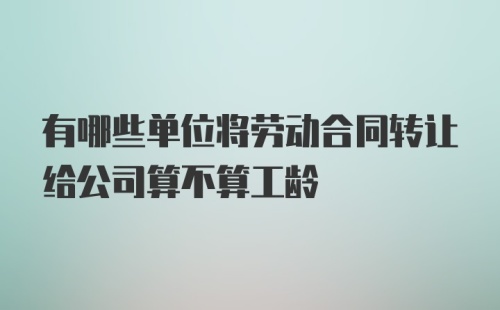 有哪些单位将劳动合同转让给公司算不算工龄